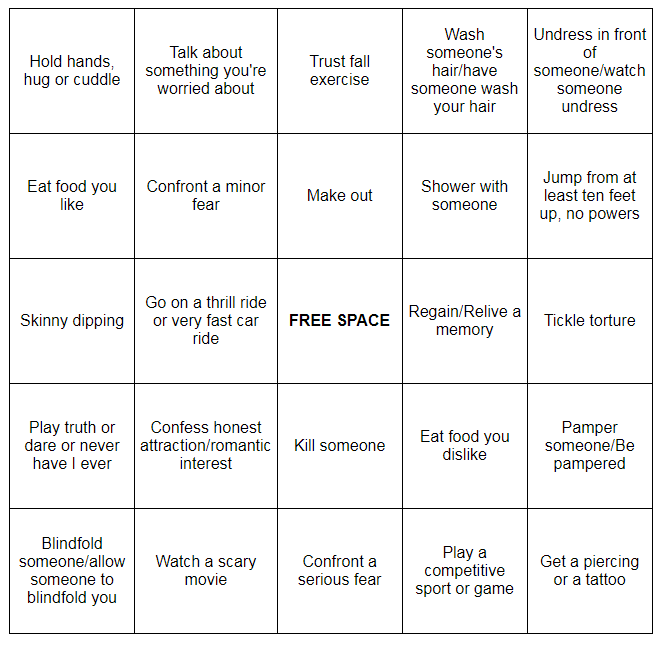 | | | | | |
|---|---|---|---|---|
| Hold hands, hug or cuddle | Talk about something you're worried about | Trust fall exercise | Wash someone's hair/have someone wash your hair | Undress in front of someone/watch someone undress |
| Eat food you like | Confront a minor fear | Make out | Shower with someone | Jump from at least ten feet up, no powers |
| Skinny dipping | Go on a thrill ride or very fast car ride | **FREE SPACE** | Regain/Relive a memory | Tickle torture |
| Play truth or dare or never have I ever | Confess honest attraction/romantic interest | Kill someone | Eat food you dislike | Pamper someone/Be pampered |
| Blindfold someone/allow someone to blindfold you | Watch a scary movie | Confront a serious fear | Play a competitive sport or game | Get a piercing or a tattoo |